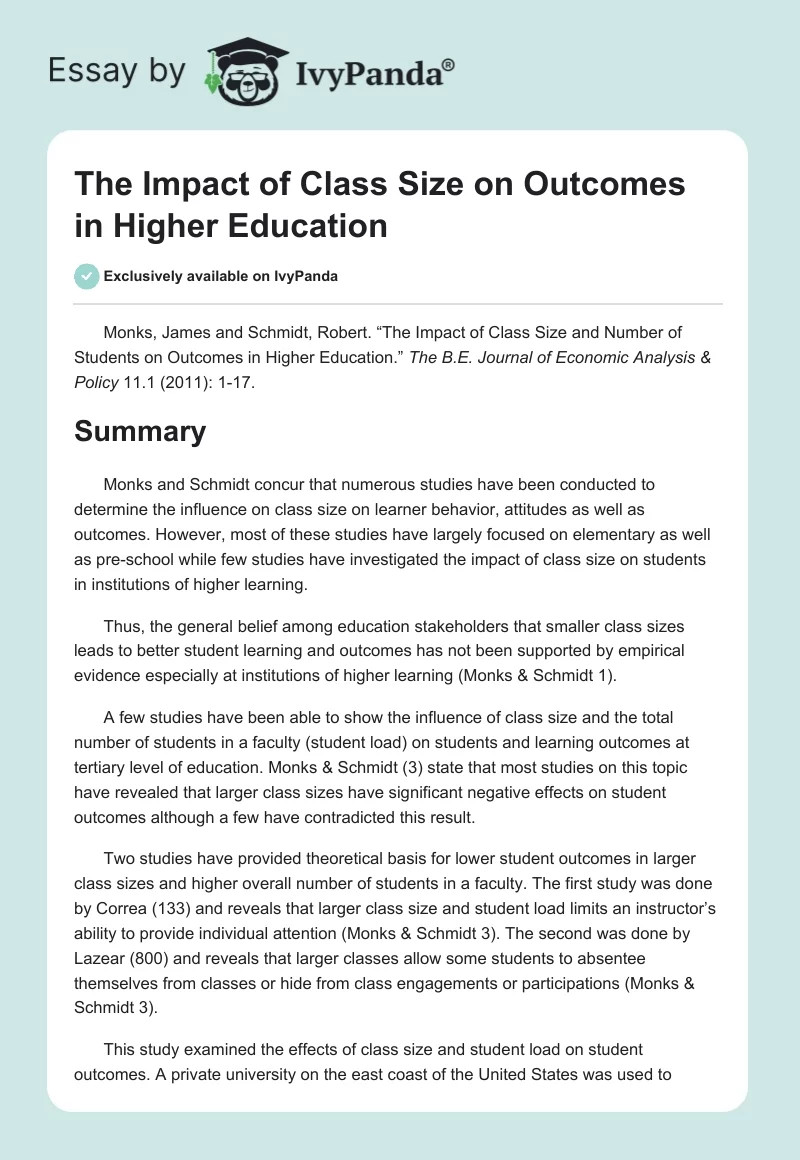 Essay by IvyPanda®

The Impact of Class Size on Outcomes in Higher Education

Exclusively available on IvyPanda

Monks, James and Schmidt, Robert. “The Impact of Class Size and Number of Students on Outcomes in Higher Education.” The B.E. Journal of Economic Analysis & Policy 11.1 (2011): 1-17.

Summary

Monks and Schmidt concur that numerous studies have been conducted to determine the influence on class size on learner behavior, attitudes as well as outcomes. However, most of these studies have largely focused on elementary as well as pre-school while few studies have investigated the impact of class size on students in institutions of higher learning.

Thus, the general belief among education stakeholders that smaller class sizes leads to better student learning and outcomes has not been supported by empirical evidence especially at institutions of higher learning (Monks & Schmidt 1).

A few studies have been able to show the influence of class size and the total number of students in a faculty (student load) on students and learning outcomes at tertiary level of education. Monks & Schmidt (3) state that most studies on this topic have revealed that larger class sizes have significant negative effects on student outcomes although a few have contradicted this result.

Two studies have provided theoretical basis for lower student outcomes in larger class sizes and higher overall number of students in a faculty. The first study was done by Correa (133) and reveals that larger class size and student load limits an instructor’s ability to provide individual attention (Monks & Schmidt 3). The second was done by Lazear (800) and reveals that larger classes allow some students to absentee themselves from classes or hide from class engagements or participations (Monks & Schmidt 3).

This study examined the effects of class size and student load on student outcomes. A private university on the east coast of the United States was used to